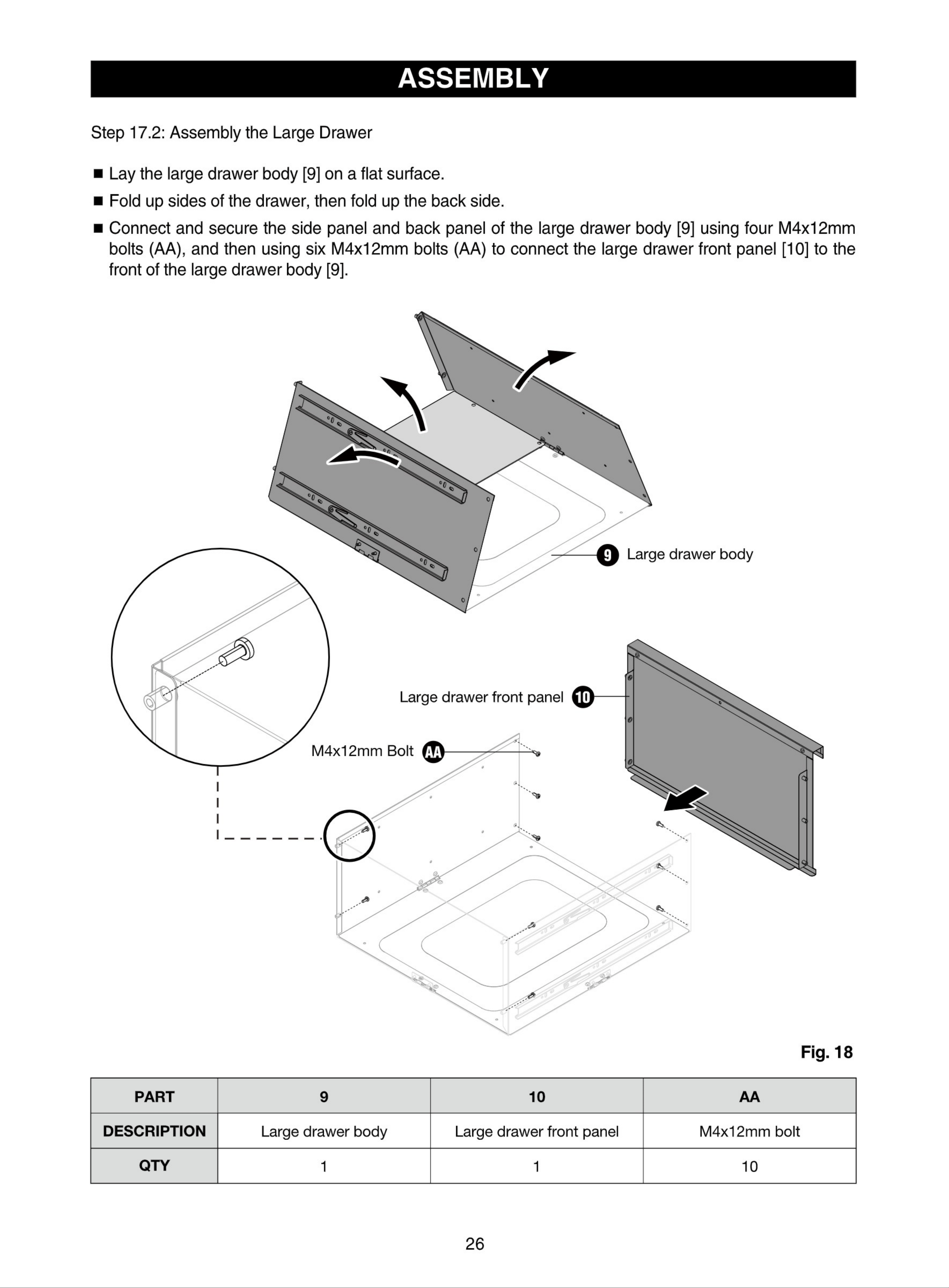 ASSEMBLY

Step 17.2: Assembly the Large Drawer

■ Lay the large drawer body [9] on a flat surface.

■ Fold up sides of the drawer, then fold up the back side.

■ Connect and secure the side panel and back panel of the large drawer body [9] using four M4x12mm bolts (AA), and then using six M4x12mm bolts (AA) to connect the large drawer front panel [10] to the front of the large drawer body [9].

9 Large drawer body

Large drawer front panel 10

M4x12mm Bolt AA

Fig. 18

| PART | 9 | 10 | AA |
|---|---|---|---|
| DESCRIPTION | Large drawer body | Large drawer front panel | M4x12mm bolt |
| QTY | 1 | 1 | 10 |

26